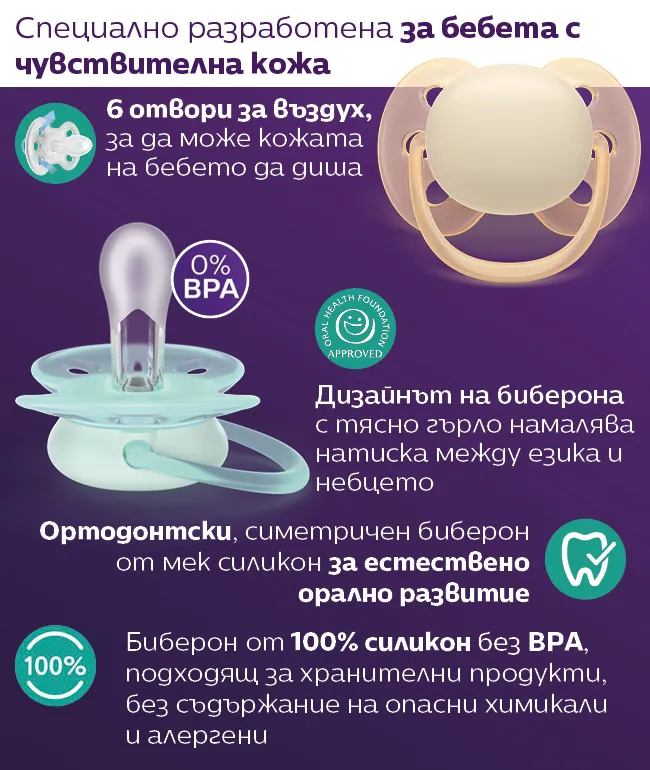 Специално разработена за бебета с чувствителна кожа

6 отвори за въздух, за да може кожата на бебето да диша

0% BPA

ORAL HEALTH FOUNDATION APPROVED

Дизайнът на биберона с тясно гърло намалява натиска между езика и небцето

Ортодонтски, симетричен биберон от мек силикон за естествено орално развитие

100%

Биберон от 100% силикон без BPA, подходящ за хранителни продукти, без съдържание на опасни химикали и алергени